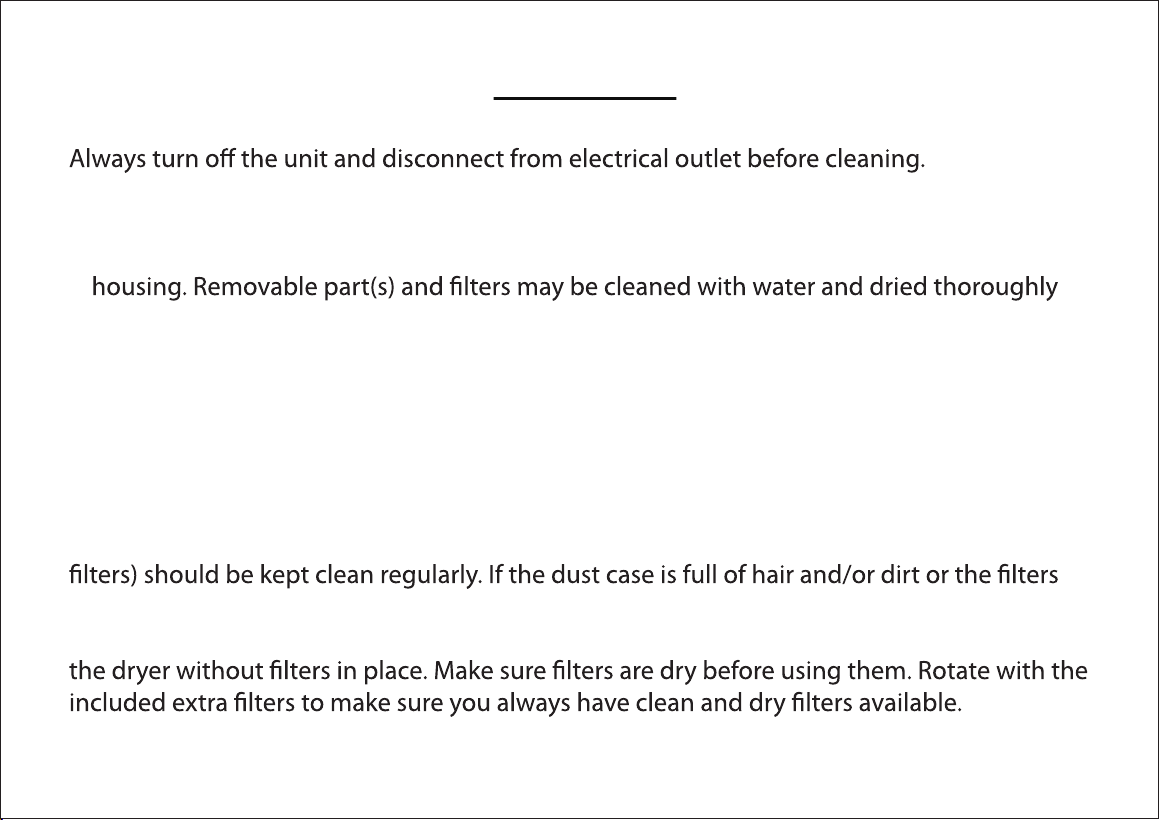 Always turn off the unit and disconnect from electrical outlet before cleaning.

housing. Removable part(s) and filters may be cleaned with water and dried thoroughly

filters) should be kept clean regularly. If the dust case is full of hair and/or dirt or the filters

the dryer without filters in place. Make sure filters are dry before using them. Rotate with the included extra filters to make sure you always have clean and dry filters available.